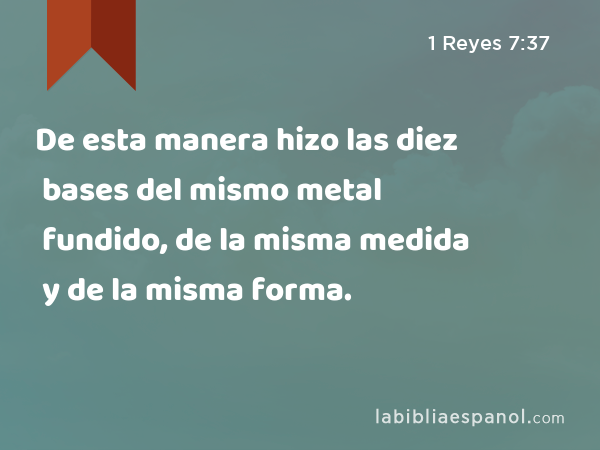 1 Reyes 7:37

De esta manera hizo las diez bases del mismo metal fundido, de la misma medida y de la misma forma.

labibliaespanol.com